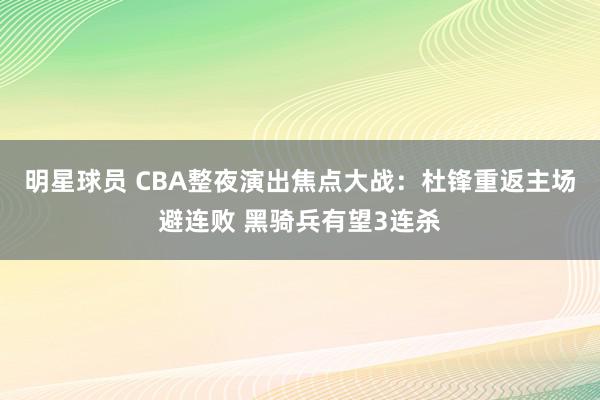 明星球员 CBA整夜演出焦点大战：杜锋重返主场避连败 黑骑兵有望3连杀